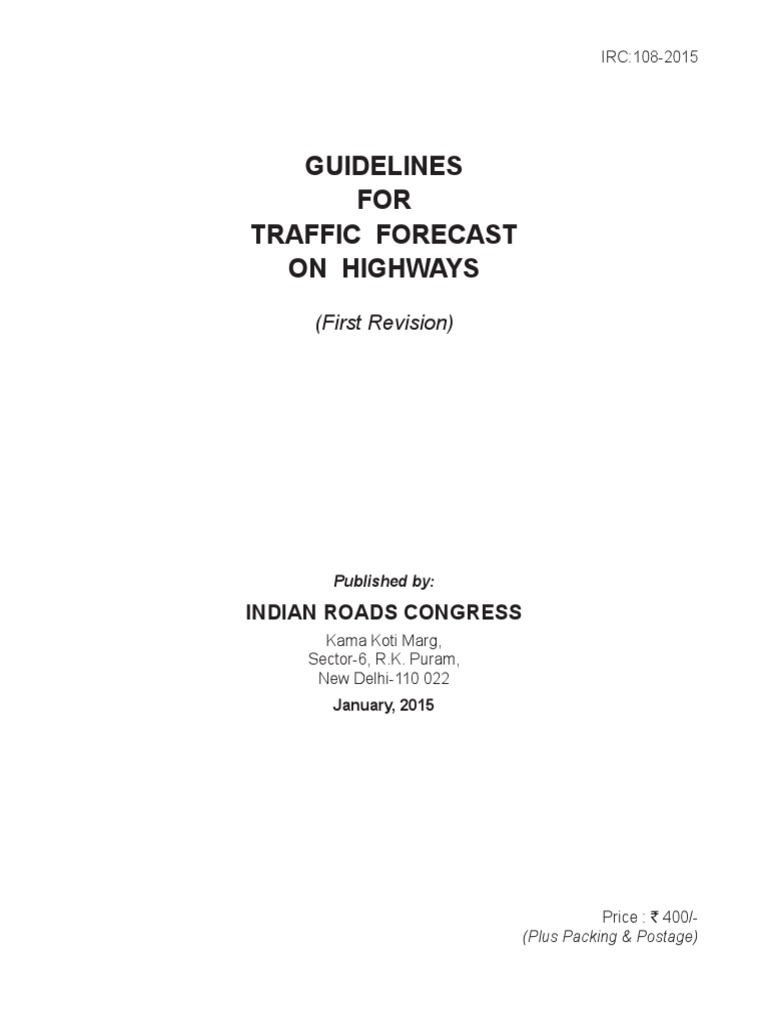 IRC:108-2015

GUIDELINES
FOR
TRAFFIC FORECAST
ON HIGHWAYS

(First Revision)

Published by:

INDIAN ROADS CONGRESS

Kama Koti Marg,
Sector-6, R.K. Puram,
New Delhi-110 022

January, 2015

Price : ₹ 400/-
(Plus Packing & Postage)